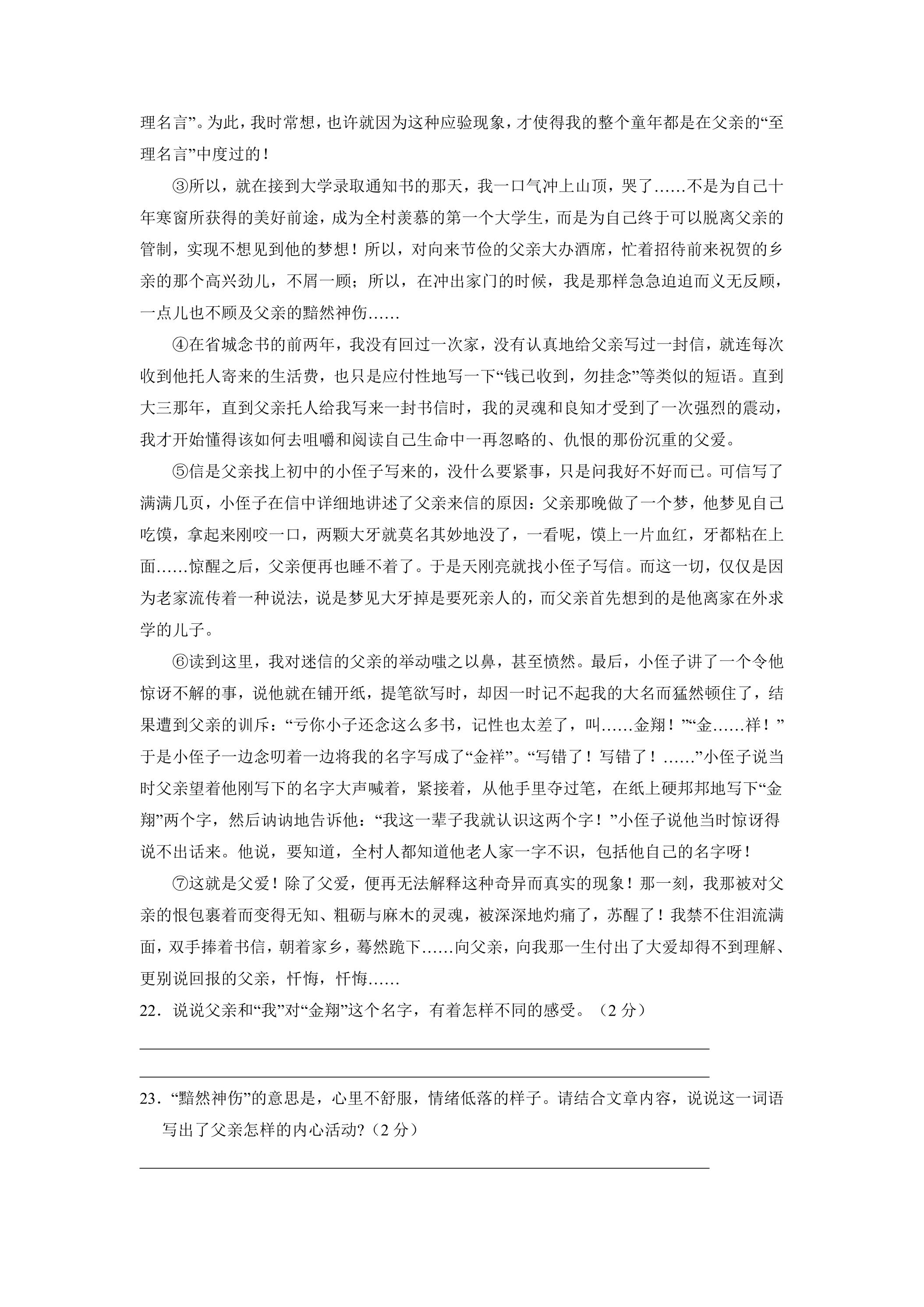 理名言”。为此，我时常想，也许就因为这种应验现象，才使得我的整个童年都是在父亲的“至理名言”中度过的！

③所以，就在接到大学录取通知书的那天，我一口气冲上山顶，哭了……不是为自己十年寒窗所获得的美好前途，成为全村羡慕的第一个大学生，而是为自己终于可以脱离父亲的管制，实现不想见到他的梦想！所以，对向来节俭的父亲大办酒席，忙着招待前来祝贺的乡亲的那个高兴劲儿，不屑一顾；所以，在冲出家门的时候，我是那样急急迫迫而义无反顾，一点儿也不顾及父亲的黯然神伤……

④在省城念书的前两年，我没有回过一次家，没有认真地给父亲写过一封信，就连每次收到他托人寄来的生活费，也只是应付性地写一下“钱已收到，勿挂念”等类似的短语。直到大三那年，直到父亲托人给我写来一封书信时，我的灵魂和良知才受到了一次强烈的震动，我才开始懂得该如何去咀嚼和阅读自己生命中一再忽略的、仇恨的那份沉重的父爱。

⑤信是父亲找上初中的小侄子写来的，没什么要紧事，只是问我好不好而已。可信写了满满几页，小侄子在信中详细地讲述了父亲来信的原因：父亲那晚做了一个梦，他梦见自己吃馍，拿起来刚咬一口，两颗大牙就莫名其妙地没了，一看呢，馍上一片血红，牙都粘在上面……惊醒之后，父亲便再也睡不着了。于是天刚亮就找小侄子写信。而这一切，仅仅是因为老家流传着一种说法，说是梦见大牙掉是要死亲人的，而父亲首先想到的是他离家在外求学的儿子。

⑥读到这里，我对迷信的父亲的举动嗤之以鼻，甚至愤然。最后，小侄子讲了一个令他惊讶不解的事，说他就在铺开纸，提笔欲写时，却因一时记不起我的大名而猛然顿住了，结果遭到父亲的训斥：“亏你小子还念这么多书，记性也太差了，叫……金翔！”“金……祥！”于是小侄子一边念叨着一边将我的名字写成了“金祥”。“写错了！写错了！……”小侄子说当时父亲望着他刚写下的名字大声喊着，紧接着，从他手里夺过笔，在纸上硬邦邦地写下“金翔”两个字，然后讷讷地告诉他：“我这一辈子我就认识这两个字！”小侄子说他当时惊讶得说不出话来。他说，要知道，全村人都知道他老人家一字不识，包括他自己的名字呀！

⑦这就是父爱！除了父爱，便再无法解释这种奇异而真实的现象！那一刻，我那被对父亲的恨包裹着而变得无知、粗砺与麻木的灵魂，被深深地灼痛了，苏醒了！我禁不住泪流满面，双手捧着书信，朝着家乡，蓦然跪下……向父亲，向我那一生付出了大爱却得不到理解、更别说回报的父亲，忏悔，忏悔……

22．说说父亲和“我”对“金翔”这个名字，有着怎样不同的感受。（2分）

____

____

23．“黯然神伤”的意思是，心里不舒服，情绪低落的样子。请结合文章内容，说说这一词语写出了父亲怎样的内心活动?（2分）

____